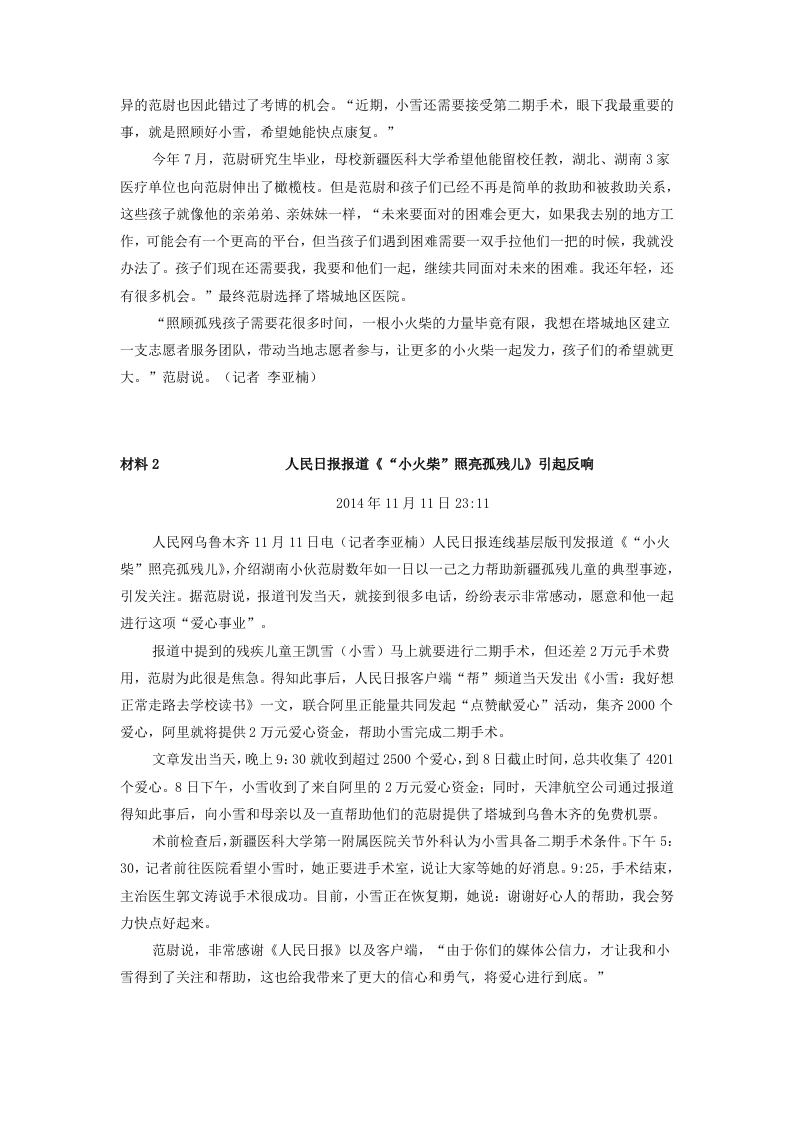 异的范尉也因此错过了考博的机会。“近期，小雪还需要接受第二期手术，眼下我最重要的事，就是照顾好小雪，希望她能快点康复。”

今年 7 月，范尉研究生毕业，母校新疆医科大学希望他能留校任教，湖北、湖南 3 家医疗单位也向范尉伸出了橄榄枝。但是范尉和孩子们已经不再是简单的救助和被救助关系，这些孩子就像他的亲弟弟、亲妹妹一样，“未来要面对的困难会更大，如果我去别的地方工作，可能会有一个更高的平台，但当孩子们遇到困难需要一双手拉他们一把的时候，我就没办法了。孩子们现在还需要我，我要和他们一起，继续共同面对未来的困难。我还年轻，还有很多机会。”最终范尉选择了塔城地区医院。

“照顾孤残孩子需要花很多时间，一根小火柴的力量毕竟有限，我想在塔城地区建立一支志愿者服务团队，带动当地志愿者参与，让更多的小火柴一起发力，孩子们的希望就更大。”范尉说。（记者 李亚楠）

材料 2 人民日报报道《“小火柴”照亮孤残儿》引起反响

2014 年 11 月 11 日 23:11

人民网乌鲁木齐 11 月 11 日电（记者李亚楠）人民日报连线基层版刊发报道《“小火柴”照亮孤残儿》，介绍湖南小伙范尉数年如一日以一己之力帮助新疆孤残儿童的典型事迹，引发关注。据范尉说，报道刊发当天，就接到很多电话，纷纷表示非常感动，愿意和他一起进行这项“爱心事业”。

报道中提到的残疾儿童王凯雪（小雪）马上就要进行二期手术，但还差 2 万元手术费用，范尉为此很是焦急。得知此事后，人民日报客户端“帮”频道当天发出《小雪：我好想正常走路去学校读书》一文，联合阿里正能量共同发起“点赞献爱心”活动，集齐 2000 个爱心，阿里就将提供 2 万元爱心资金，帮助小雪完成二期手术。

文章发出当天，晚上 9：30 就收到超过 2500 个爱心，到 8 日截止时间，总共收集了 4201 个爱心。8 日下午，小雪收到了来自阿里的 2 万元爱心资金；同时，天津航空公司通过报道得知此事后，向小雪和母亲以及一直帮助他们的范尉提供了塔城到乌鲁木齐的免费机票。

术前检查后，新疆医科大学第一附属医院关节外科认为小雪具备二期手术条件。下午 5：30，记者前往医院看望小雪时，她正要进手术室，说让大家等她的好消息。9:25，手术结束，主治医生郭文涛说手术很成功。目前，小雪正在恢复期，她说：谢谢好心人的帮助，我会努力快点好起来。

范尉说，非常感谢《人民日报》以及客户端，“由于你们的媒体公信力，才让我和小雪得到了关注和帮助，这也给我带来了更大的信心和勇气，将爱心进行到底。”